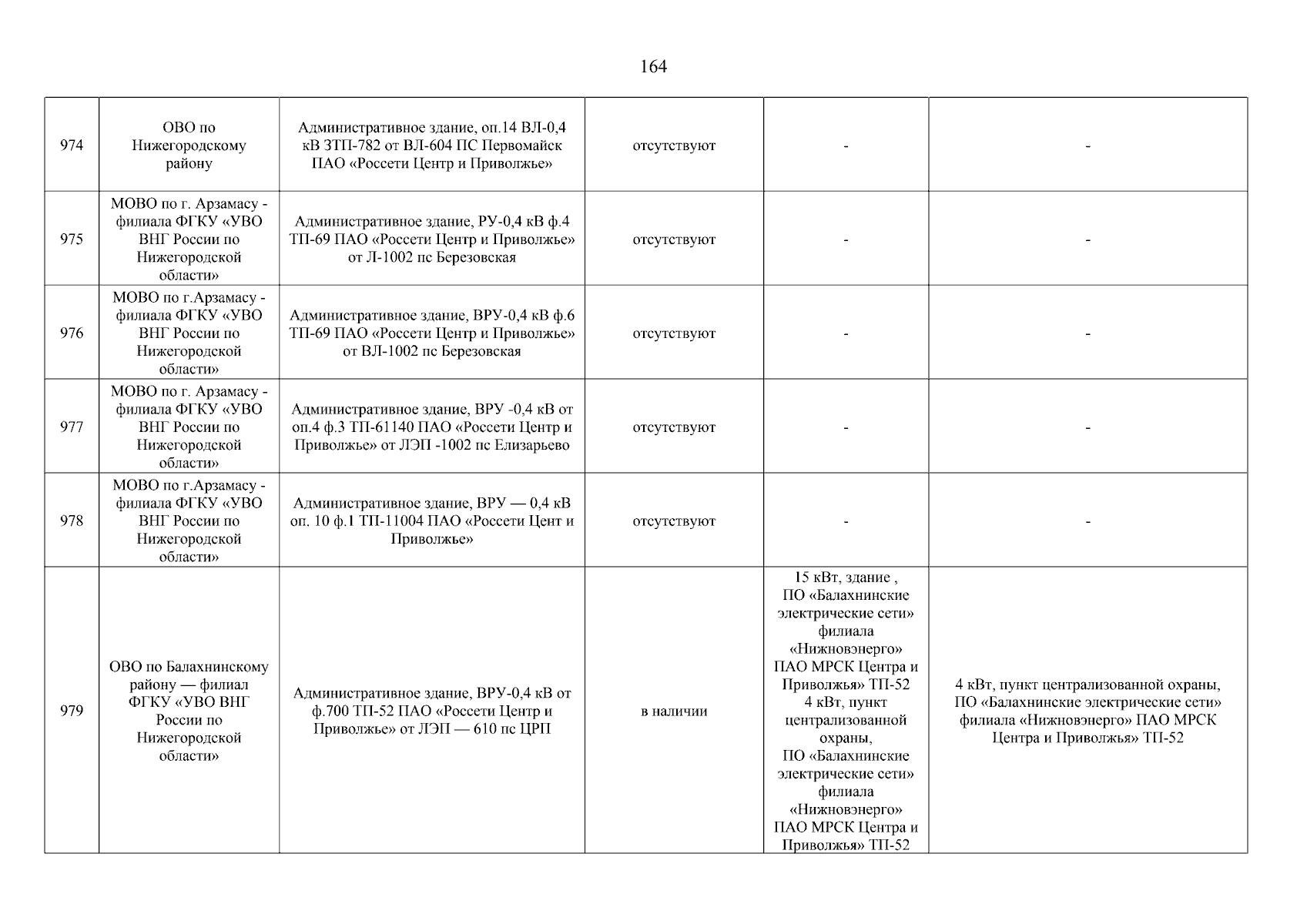 164

| | | | | | |
|---|---|---|---|---|---|
| 974 | ОВО по Нижегородскому району | Административное здание, оп.14 ВЛ-0,4 кВ ЗТП-782 от ВЛ-604 ПС Первомайск ПАО «Россети Центр и Приволжье» | отсутствуют | - | - |
| 975 | МОВО по г. Арзамасу - филиала ФГКУ «УВО ВНГ России по Нижегородской области» | Административное здание, РУ-0,4 кВ ф.4 ТП-69 ПАО «Россети Центр и Приволжье» от Л-1002 пс Березовская | отсутствуют | - | - |
| 976 | МОВО по г.Арзамасу - филиала ФГКУ «УВО ВНГ России по Нижегородской области» | Административное здание, ВРУ-0,4 кВ ф.6 ТП-69 ПАО «Россети Центр и Приволжье» от ВЛ-1002 пс Березовская | отсутствуют | - | - |
| 977 | МОВО по г. Арзамасу - филиала ФГКУ «УВО ВНГ России по Нижегородской области» | Административное здание, ВРУ -0,4 кВ от оп.4 ф.3 ТП-61140 ПАО «Россети Центр и Приволжье» от ЛЭП -1002 пс Елизарьево | отсутствуют | - | - |
| 978 | МОВО по г.Арзамасу - филиала ФГКУ «УВО ВНГ России по Нижегородской области» | Административное здание, ВРУ — 0,4 кВ оп. 10 ф.1 ТП-11004 ПАО «Россети Цент и Приволжье» | отсутствуют | - | - |
| 979 | ОВО по Балахнинскому району — филиал ФГКУ «УВО ВНГ России по Нижегородской области» | Административное здание, ВРУ-0,4 кВ от ф.700 ТП-52 ПАО «Россети Центр и Приволжье» от ЛЭП — 610 пс ЦРП | в наличии | 15 кВт, здание , ПО «Балахнинские электрические сети» филиала «Нижновэнерго» ПАО МРСК Центра и Приволжья» ТП-52 4 кВт, пункт централизованной охраны, ПО «Балахнинские электрические сети» филиала «Нижновэнерго» ПАО МРСК Центра и Приволжья» ТП-52 | 4 кВт, пункт централизованной охраны, ПО «Балахнинские электрические сети» филиала «Нижновэнерго» ПАО МРСК Центра и Приволжья» ТП-52 |